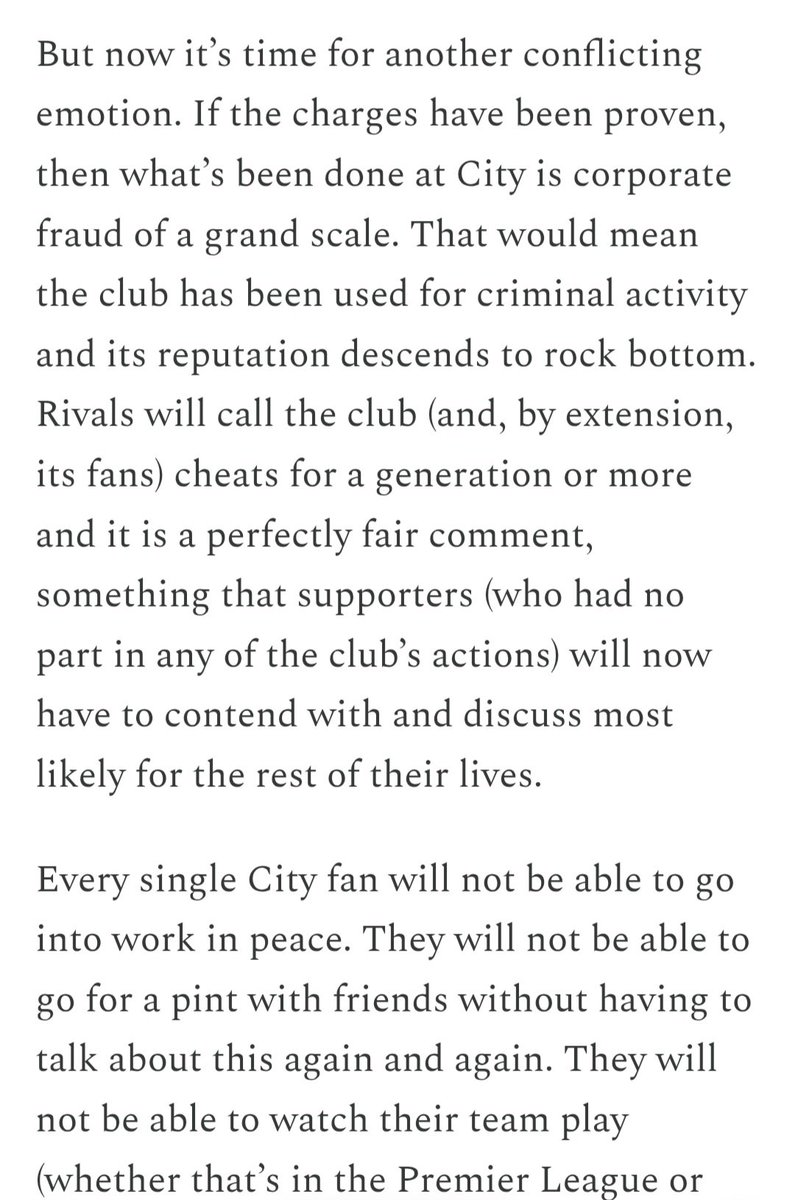 But now it's time for another conflicting emotion. If the charges have been proven, then what's been done at City is corporate fraud of a grand scale. That would mean the club has been used for criminal activity and its reputation descends to rock bottom. Rivals will call the club (and, by extension, its fans) cheats for a generation or more and it is a perfectly fair comment, something that supporters (who had no part in any of the club's actions) will now have to contend with and discuss most likely for the rest of their lives.

Every single City fan will not be able to go into work in peace. They will not be able to go for a pint with friends without having to talk about this again and again. They will not be able to watch their team play (whether that's in the Premier League or